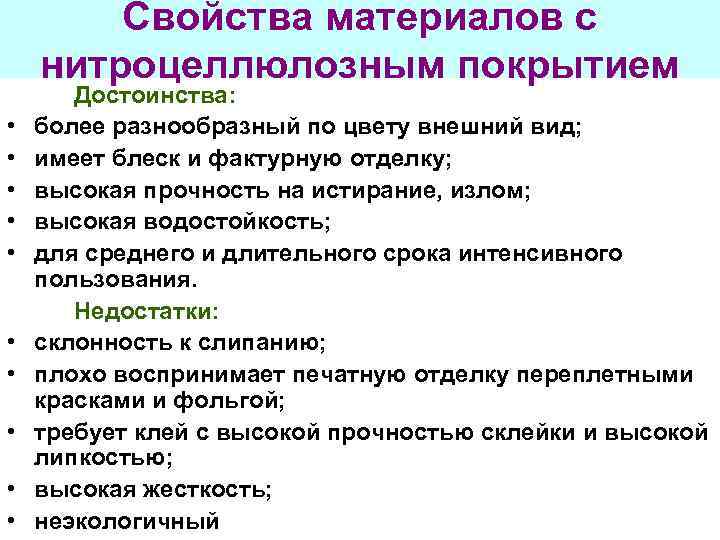 Свойства материалов с нитроцеллюлозным покрытием

Достоинства:

• более разнообразный по цвету внешний вид;
• имеет блеск и фактурную отделку;
• высокая прочность на истирание, излом;
• высокая водостойкость;
• для среднего и длительного срока интенсивного пользования.

Недостатки:

• склонность к слипанию;
• плохо воспринимает печатную отделку переплетными красками и фольгой;
• требует клей с высокой прочностью склейки и высокой липкостью;
• высокая жесткость;
• неэкологичный